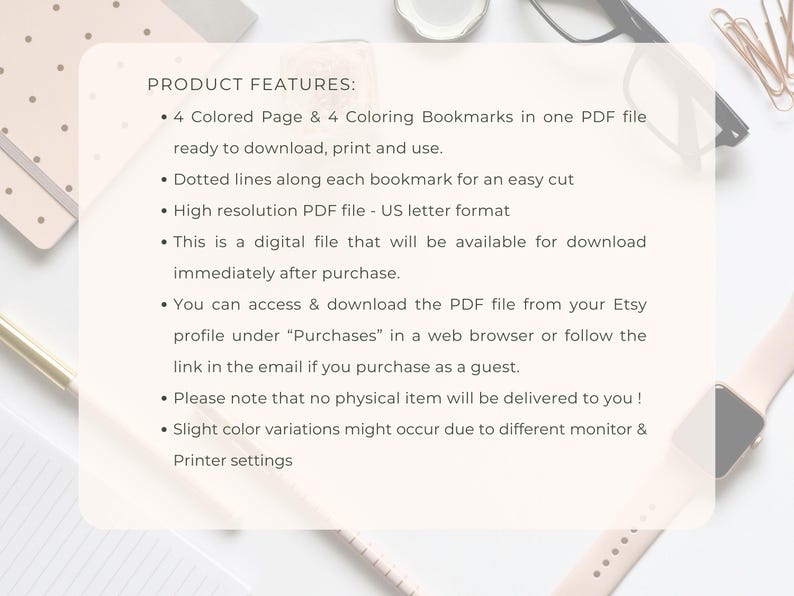 PRODUCT FEATURES:

• 4 Colored Page & 4 Coloring Bookmarks in one PDF file ready to download, print and use.
• Dotted lines along each bookmark for an easy cut
• High resolution PDF file - US letter format
• This is a digital file that will be available for download immediately after purchase.
• You can access & download the PDF file from your Etsy profile under “Purchases” in a web browser or follow the link in the email if you purchase as a guest.
• Please note that no physical item will be delivered to you !
• Slight color variations might occur due to different monitor & Printer settings